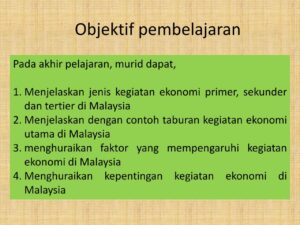 Objektif pembelajaran

Pada akhir pelajaran, murid dapat,

1. Menjelaskan jenis kegiatan ekonomi primer, sekunder dan tertier di Malaysia
2. Menjelaskan dengan contoh taburan kegiatan ekonomi utama di Malaysia
3. menghuraikan faktor yang mempengaruhi kegiatan ekonomi di Malaysia
4. Menghuraikan kepentingan kegiatan ekonomi di Malaysia